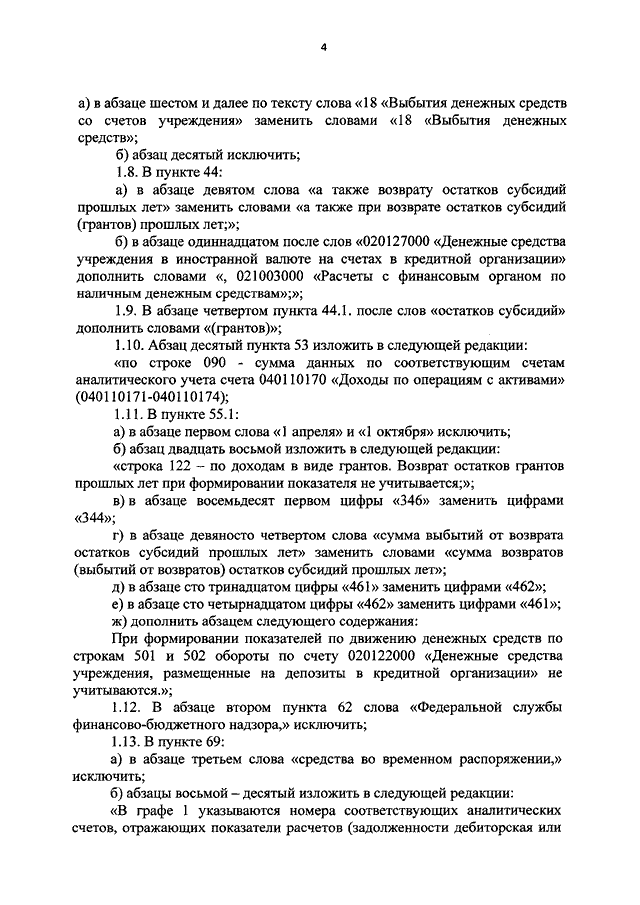 4

а) в абзаце шестом и далее по тексту слова «18 «Выбытия денежных средств со счетов учреждения» заменить словами «18 «Выбытия денежных средств»;

б) абзац десятый исключить;

1.8. В пункте 44:

а) в абзаце девятом слова «а также возврату остатков субсидий прошлых лет» заменить словами «а также при возврате остатков субсидий (грантов) прошлых лет;»;

б) в абзаце одиннадцатом после слов «020127000 «Денежные средства учреждения в иностранной валюте на счетах в кредитной организации» дополнить словами «, 021003000 «Расчеты с финансовым органом по наличным денежным средствам»;»;

1.9. В абзаце четвертом пункта 44.1. после слов «остатков субсидий» дополнить словами «(грантов)»;

1.10. Абзац десятый пункта 53 изложить в следующей редакции:

«по строке 090 - сумма данных по соответствующим счетам аналитического учета счета 040110170 «Доходы по операциям с активами» (040110171-040110174);

1.11. В пункте 55.1:

а) в абзаце первом слова «1 апреля» и «1 октября» исключить;

б) абзац двадцать восьмой изложить в следующей редакции:

«строка 122 – по доходам в виде грантов. Возврат остатков грантов прошлых лет при формировании показателя не учитывается;»;

в) в абзаце восемьдесят первом цифры «346» заменить цифрами «344»;

г) в абзаце девяносто четвертом слова «сумма выбытий от возврата остатков субсидий прошлых лет» заменить словами «сумма возвратов (выбытий от возвратов) остатков субсидий прошлых лет»;

д) в абзаце сто тринадцатом цифры «461» заменить цифрами «462»;

е) в абзаце сто четырнадцатом цифры «462» заменить цифрами «461»;

ж) дополнить абзацем следующего содержания:

При формировании показателей по движению денежных средств по строкам 501 и 502 обороты по счету 020122000 «Денежные средства учреждения, размещенные на депозиты в кредитной организации» не учитываются.»;

1.12. В абзаце втором пункта 62 слова «Федеральной службы финансово-бюджетного надзора,» исключить;

1.13. В пункте 69:

а) в абзаце третьем слова «средства во временном распоряжении,» исключить;

б) абзацы восьмой – десятый изложить в следующей редакции:

«В графе 1 указываются номера соответствующих аналитических счетов, отражающих показатели расчетов (задолженности дебиторская или